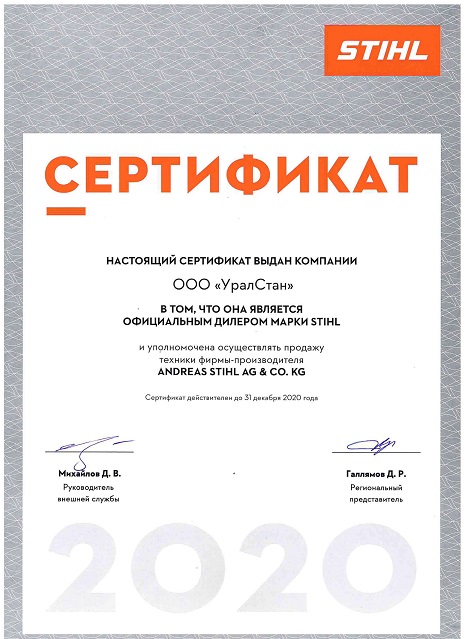 STIHL

СЕРТИФИКАТ

НАСТОЯЩИЙ СЕРТИФИКАТ ВЫДАН КОМПАНИИ

ООО «УралСтан»

В ТОМ, ЧТО ОНА ЯВЛЯЕТСЯ ОФИЦИАЛЬНЫМ ДИЛЕРОМ МАРКИ STIHL

и уполномочена осуществлять продажу техники фирмы-производителя ANDREAS STIHL AG & CO. KG

Сертификат действителен до 31 декабря 2020 года

Михайлов Д. В.
Руководитель внешней службы

Галлямов Д. Р.
Региональный представитель

2020